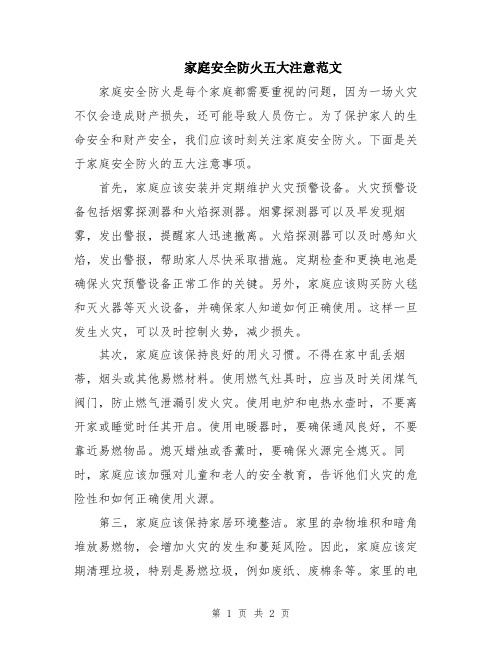 家庭安全防火五大注意范文

家庭安全防火是每个家庭都需要重视的问题，因为一场火灾不仅会造成财产损失，还可能导致人员伤亡。为了保护家人的生命安全和财产安全，我们应该时刻关注家庭安全防火。下面是关于家庭安全防火的五大注意事项。

首先，家庭应该安装并定期维护火灾预警设备。火灾预警设备包括烟雾探测器和火焰探测器。烟雾探测器可以及早发现烟雾，发出警报，提醒家人迅速撤离。火焰探测器可以及时感知火焰，发出警报，帮助家人尽快采取措施。定期检查和更换电池是确保火灾预警设备正常工作的关键。另外，家庭应该购买防火毯和灭火器等灭火设备，并确保家人知道如何正确使用。这样一旦发生火灾，可以及时控制火势，减少损失。

其次，家庭应该保持良好的用火习惯。不得在家中乱丢烟蒂，烟头或其他易燃材料。使用燃气灶具时，应当及时关闭煤气阀门，防止燃气泄漏引发火灾。使用电炉和电热水壶时，不要离开家或睡觉时任其开启。使用电暖器时，要确保通风良好，不要靠近易燃物品。熄灭蜡烛或香薰时，要确保火源完全熄灭。同时，家庭应该加强对儿童和老人的安全教育，告诉他们火灾的危险性和如何正确使用火源。

第三，家庭应该保持家居环境整洁。家里的杂物堆积和暗角堆放易燃物，会增加火灾的发生和蔓延风险。因此，家庭应该定期清理垃圾，特别是易燃垃圾，例如废纸、废棉条等。家里的电

第 1 页 共 2 页